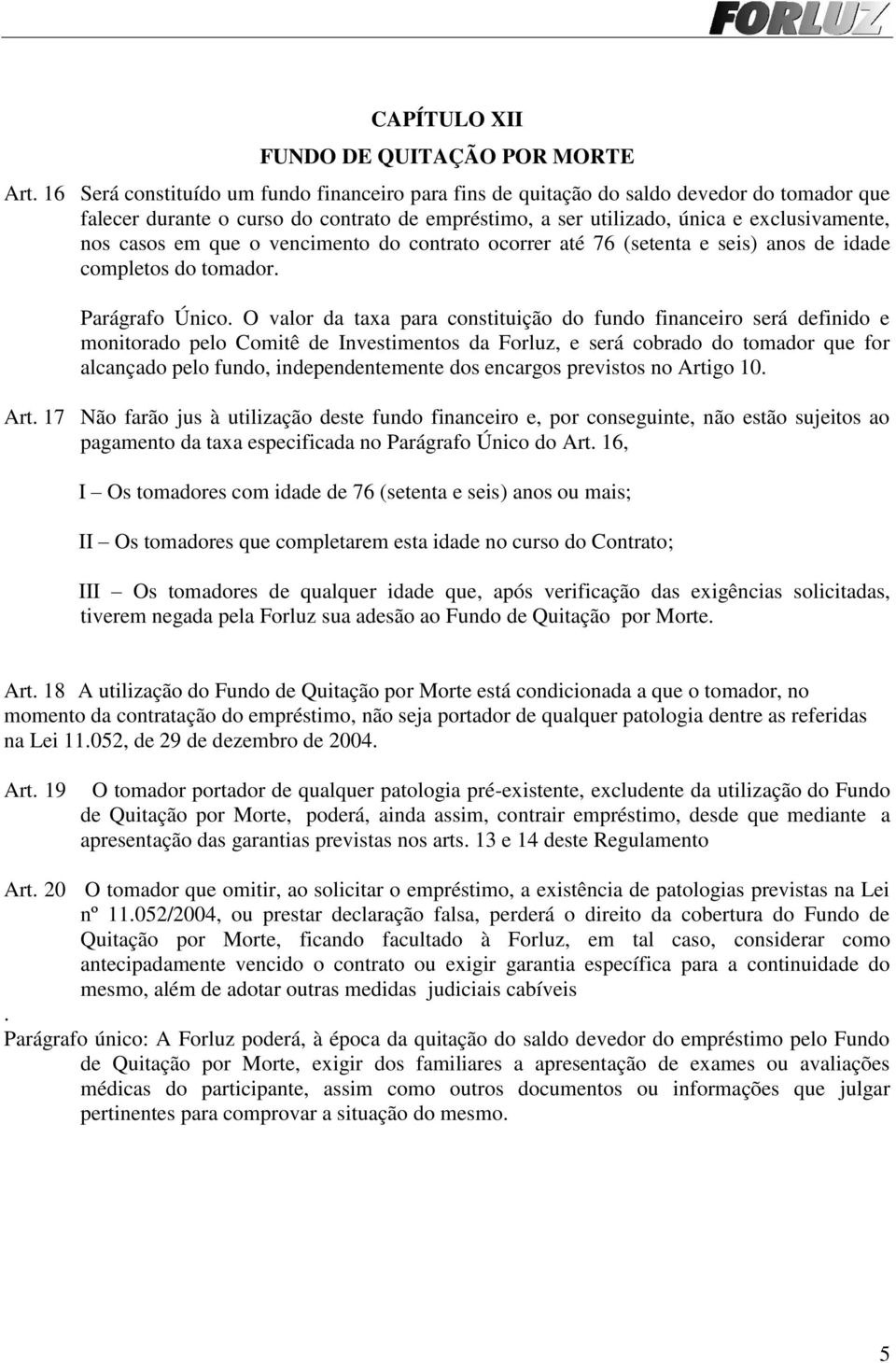 FORLUZ

CAPÍTULO XII
FUNDO DE QUITAÇÃO POR MORTE

Art. 16 Será constituído um fundo financeiro para fins de quitação do saldo devedor do tomador que falecer durante o curso do contrato de empréstimo, a ser utilizado, única e exclusivamente, nos casos em que o vencimento do contrato ocorrer até 76 (setenta e seis) anos de idade completos do tomador.

Parágrafo Único. O valor da taxa para constituição do fundo financeiro será definido e monitorado pelo Comitê de Investimentos da Forluz, e será cobrado do tomador que for alcançado pelo fundo, independentemente dos encargos previstos no Artigo 10.

Art. 17 Não farão jus à utilização deste fundo financeiro e, por conseguinte, não estão sujeitos ao pagamento da taxa especificada no Parágrafo Único do Art. 16,

I – Os tomadores com idade de 76 (setenta e seis) anos ou mais;

II – Os tomadores que completarem esta idade no curso do Contrato;

III – Os tomadores de qualquer idade que, após verificação das exigências solicitadas, tiverem negada pela Forluz sua adesão ao Fundo de Quitação por Morte.

Art. 18 A utilização do Fundo de Quitação por Morte está condicionada a que o tomador, no momento da contratação do empréstimo, não seja portador de qualquer patologia dentre as referidas na Lei 11.052, de 29 de dezembro de 2004.

Art. 19 O tomador portador de qualquer patologia pré-existente, excludente da utilização do Fundo de Quitação por Morte, poderá, ainda assim, contrair empréstimo, desde que mediante a apresentação das garantias previstas nos arts. 13 e 14 deste Regulamento

Art. 20 O tomador que omitir, ao solicitar o empréstimo, a existência de patologias previstas na Lei nº 11.052/2004, ou prestar declaração falsa, perderá o direito da cobertura do Fundo de Quitação por Morte, ficando facultado à Forluz, em tal caso, considerar como antecipadamente vencido o contrato ou exigir garantia específica para a continuidade do mesmo, além de adotar outras medidas judiciais cabíveis
.
Parágrafo único: A Forluz poderá, à época da quitação do saldo devedor do empréstimo pelo Fundo de Quitação por Morte, exigir dos familiares a apresentação de exames ou avaliações médicas do participante, assim como outros documentos ou informações que julgar pertinentes para comprovar a situação do mesmo.

5